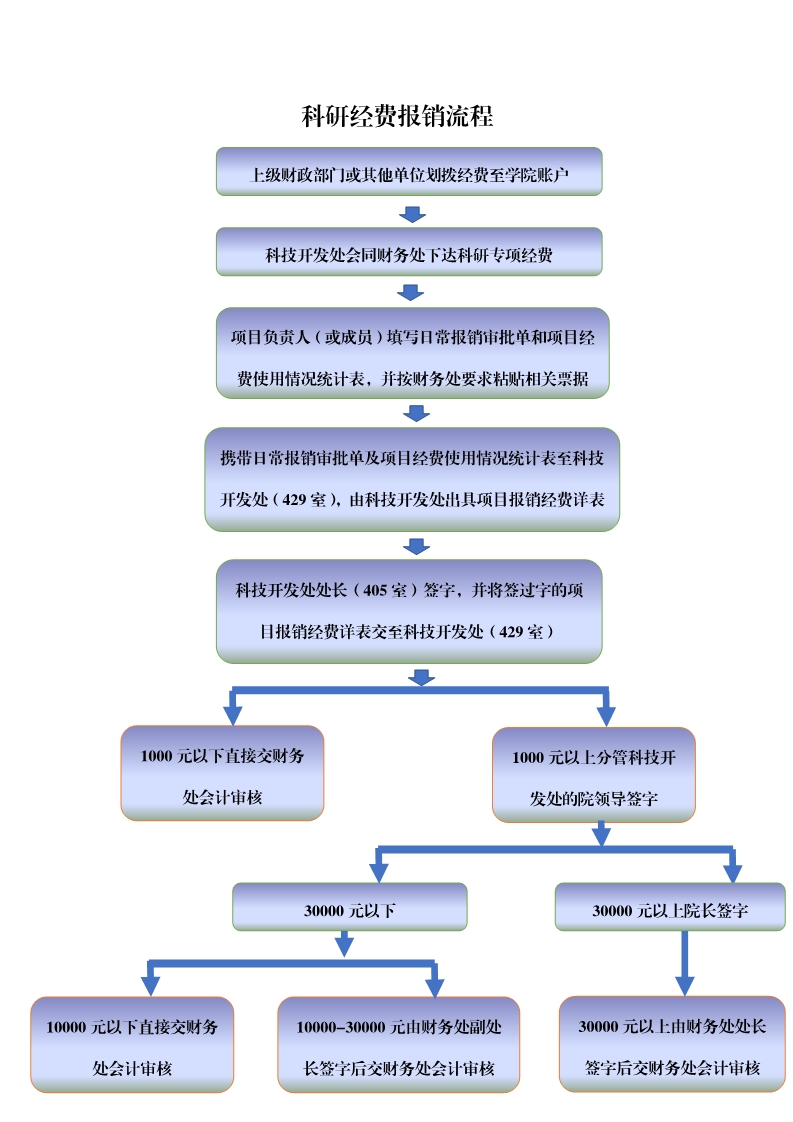 科研经费报销流程

上级财政部门或其他单位划拨经费至学院账户

科技开发处会同财务处下达科研专项经费

项目负责人（或成员）填写日常报销审批单和项目经费使用情况统计表，并按财务处要求粘贴相关票据

携带日常报销审批单及项目经费使用情况统计表至科技开发处（429 室），由科技开发处出具项目报销经费详表

科技开发处处长（405 室）签字，并将签过字的项目报销经费详表交至科技开发处（429 室）

1000 元以下直接交财务处会计审核

1000 元以上分管科技开发处的院领导签字

30000 元以下

30000 元以上院长签字

10000 元以下直接交财务处会计审核

10000–30000 元由财务处副处长签字后交财务处会计审核

30000 元以上由财务处处长签字后交财务处会计审核